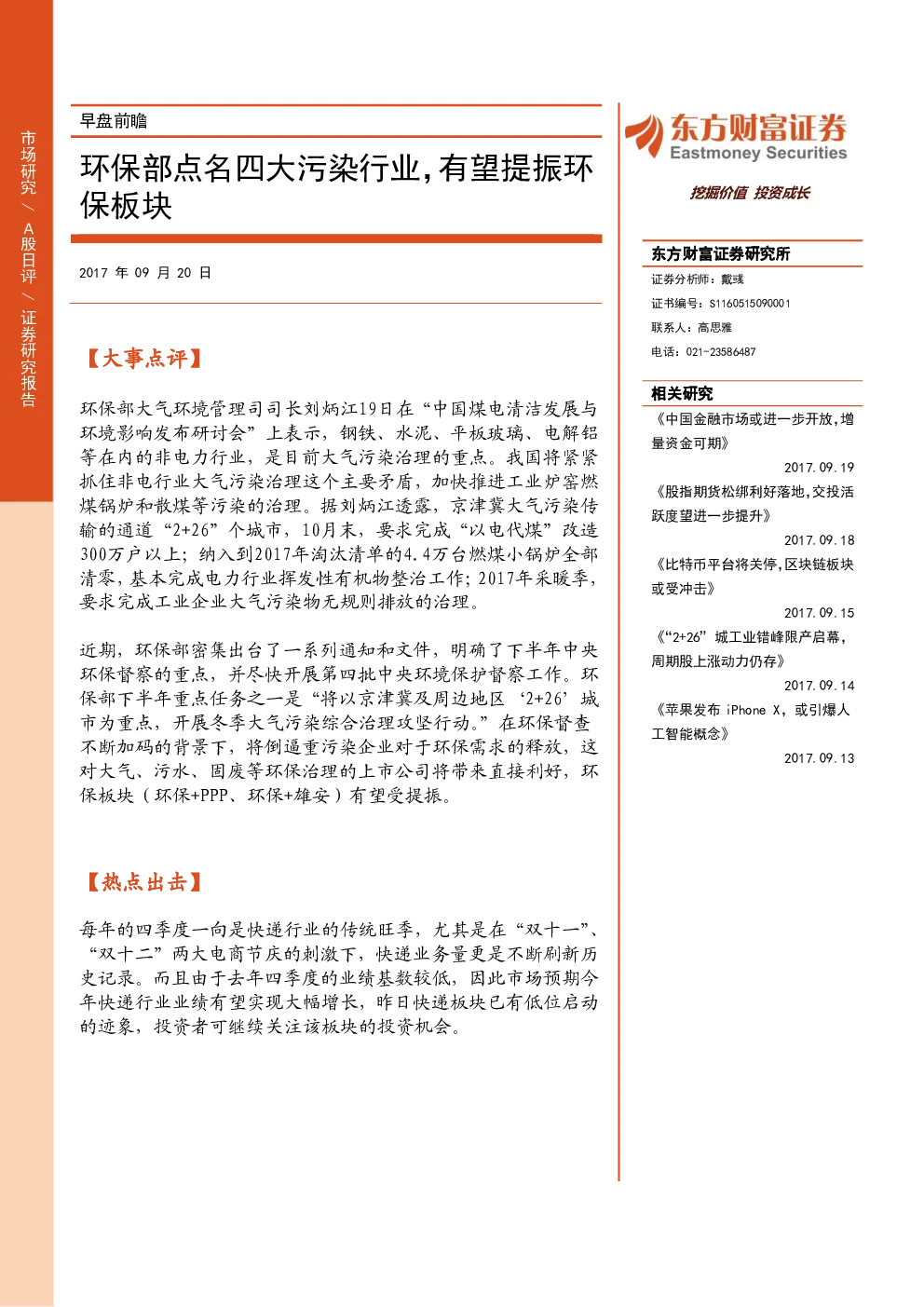 市场研究/A股日评/证券研究报告

早盘前瞻

环保部点名四大污染行业,有望提振环保板块

2017年09月20日

【大事点评】

环保部大气环境管理司司长刘炳江19日在“中国煤电清洁发展与环境影响发布研讨会”上表示，钢铁、水泥、平板玻璃、电解铝等在内的非电力行业，是目前大气污染治理的重点。我国将紧紧抓住非电行业大气污染治理这个主要矛盾，加快推进工业炉窑燃煤锅炉和散煤等污染的治理。据刘炳江透露，京津冀大气污染传输的通道“2+26”个城市，10月末，要求完成“以电代煤”改造300万户以上；纳入到2017年淘汰清单的4.4万台燃煤小锅炉全部清零，基本完成电力行业挥发性有机物整治工作；2017年采暖季，要求完成工业企业大气污染物无规则排放的治理。

近期，环保部密集出台了一系列通知和文件，明确了下半年中央环保督察的重点，并尽快开展第四批中央环境保护督察工作。环保部下半年重点任务之一是“将以京津冀及周边地区‘2+26’城市为重点，开展冬季大气污染综合治理攻坚行动。”在环保督查不断加码的背景下，将倒逼重污染企业对于环保需求的释放，这对大气、污水、固废等环保治理的上市公司将带来直接利好，环保板块（环保+PPP、环保+雄安）有望受提振。

【热点出击】

每年的四季度一向是快递行业的传统旺季，尤其是在“双十一”、“双十二”两大电商节庆的刺激下，快递业务量更是不断刷新历史记录。而且由于去年四季度的业绩基数较低，因此市场预期今年快递行业业绩有望实现大幅增长，昨日快递板块已有低位启动的迹象，投资者可继续关注该板块的投资机会。

东方财富证券
Eastmoney Securities
挖掘价值 投资成长

东方财富证券研究所
证券分析师：戴彧
证书编号：S1160515090001
联系人：高思雅
电话：021-23586487

相关研究
《中国金融市场或进一步开放,增量资金可期》
2017.09.19
《股指期货松绑利好落地,交投活跃度望进一步提升》
2017.09.18
《比特币平台将关停,区块链板块或受冲击》
2017.09.15
《“2+26”城工业错峰限产启幕，周期股上涨动力仍存》
2017.09.14
《苹果发布iPhone X，或引爆人工智能概念》
2017.09.13